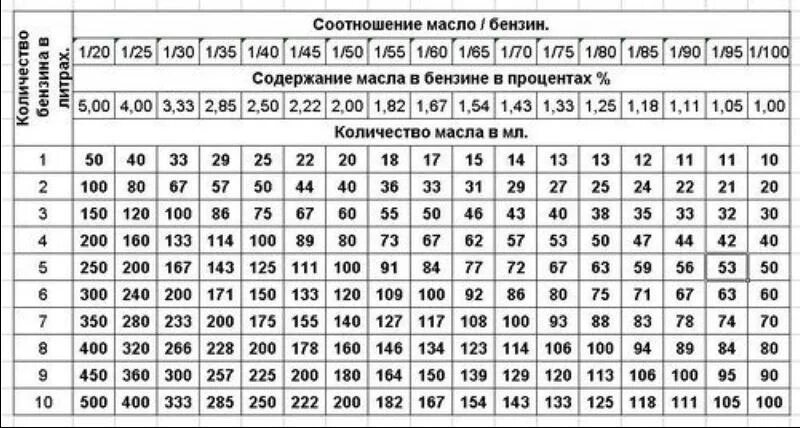 | Количество бензина в литрах. | Соотношение масло / бензин. | | | | | | | | | | | | | | | | |
|---|---|---|---|---|---|---|---|---|---|---|---|---|---|---|---|---|---|
| | 1/20 | 1/25 | 1/30 | 1/35 | 1/40 | 1/45 | 1/50 | 1/55 | 1/60 | 1/65 | 1/70 | 1/75 | 1/80 | 1/85 | 1/90 | 1/95 | 1/100 |
| | Содержание масла в бензине в процентах % | | | | | | | | | | | | | | | | |
| | 5,00 | 4,00 | 3,33 | 2,85 | 2,50 | 2,22 | 2,00 | 1,82 | 1,67 | 1,54 | 1,43 | 1,33 | 1,25 | 1,18 | 1,11 | 1,05 | 1,00 |
| | Количество масла в мл. | | | | | | | | | | | | | | | | |
| 1 | 50 | 40 | 33 | 29 | 25 | 22 | 20 | 18 | 17 | 15 | 14 | 13 | 13 | 12 | 11 | 11 | 10 |
| 2 | 100 | 80 | 67 | 57 | 50 | 44 | 40 | 36 | 33 | 31 | 29 | 27 | 25 | 24 | 22 | 21 | 20 |
| 3 | 150 | 120 | 100 | 86 | 75 | 67 | 60 | 55 | 50 | 46 | 43 | 40 | 38 | 35 | 33 | 32 | 30 |
| 4 | 200 | 160 | 133 | 114 | 100 | 89 | 80 | 73 | 67 | 62 | 57 | 53 | 50 | 47 | 44 | 42 | 40 |
| 5 | 250 | 200 | 167 | 143 | 125 | 111 | 100 | 91 | 84 | 77 | 72 | 67 | 63 | 59 | 56 | 53 | 50 |
| 6 | 300 | 240 | 200 | 171 | 150 | 133 | 120 | 109 | 100 | 92 | 86 | 80 | 75 | 71 | 67 | 63 | 60 |
| 7 | 350 | 280 | 233 | 200 | 175 | 155 | 140 | 127 | 117 | 108 | 100 | 93 | 88 | 83 | 78 | 74 | 70 |
| 8 | 400 | 320 | 266 | 228 | 200 | 178 | 160 | 146 | 134 | 123 | 114 | 106 | 100 | 94 | 89 | 84 | 80 |
| 9 | 450 | 360 | 300 | 257 | 225 | 200 | 180 | 164 | 150 | 139 | 129 | 120 | 113 | 106 | 100 | 95 | 90 |
| 10 | 500 | 400 | 333 | 285 | 250 | 222 | 200 | 182 | 167 | 154 | 143 | 133 | 125 | 118 | 111 | 105 | 100 |